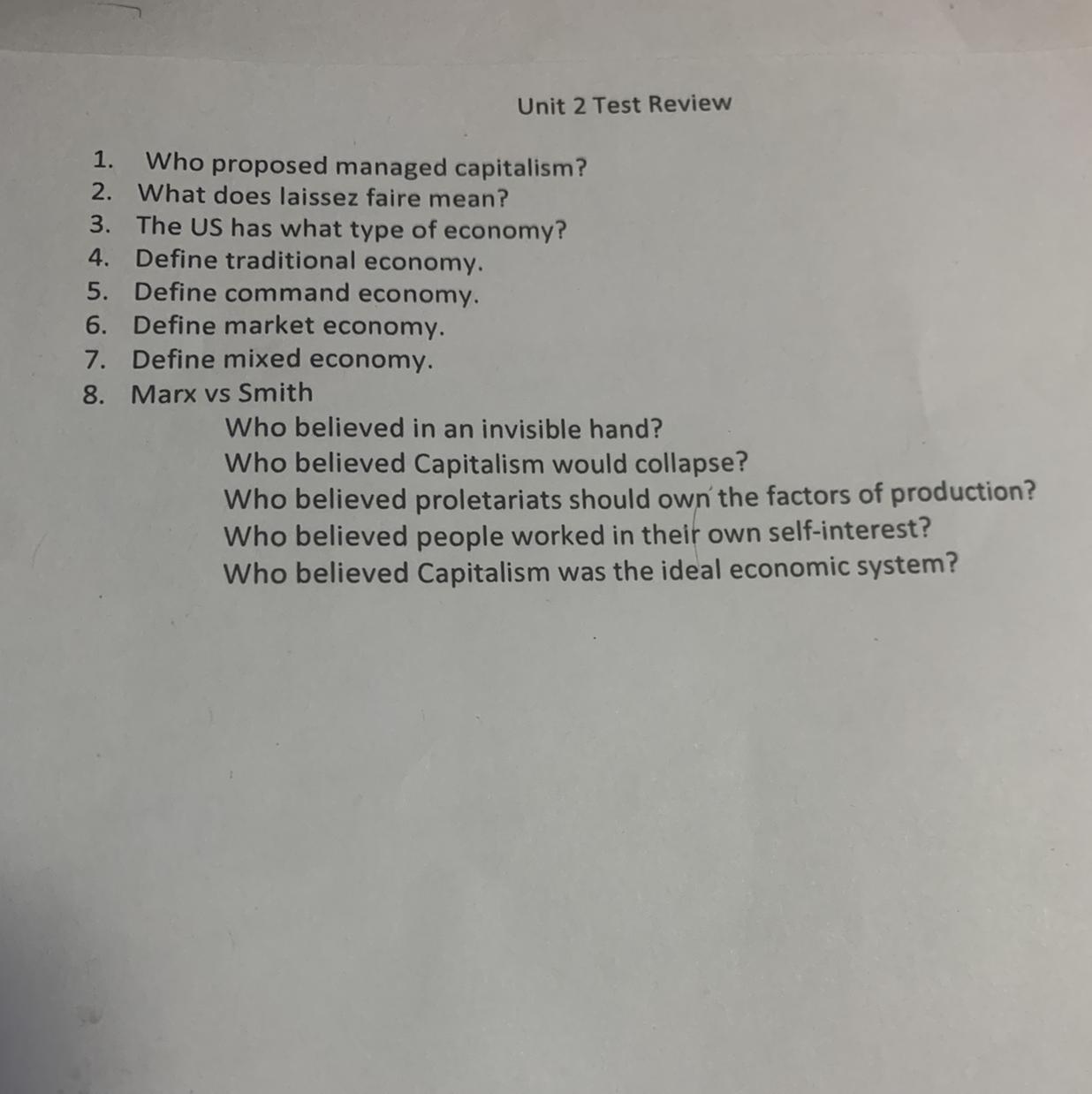 Unit 2 Test Review

1. Who proposed managed capitalism?
2. What does laissez faire mean?
3. The US has what type of economy?
4. Define traditional economy.
5. Define command economy.
6. Define market economy.
7. Define mixed economy.
8. Marx vs Smith
Who believed in an invisible hand?
Who believed Capitalism would collapse?
Who believed proletariats should own the factors of production?
Who believed people worked in their own self-interest?
Who believed Capitalism was the ideal economic system?